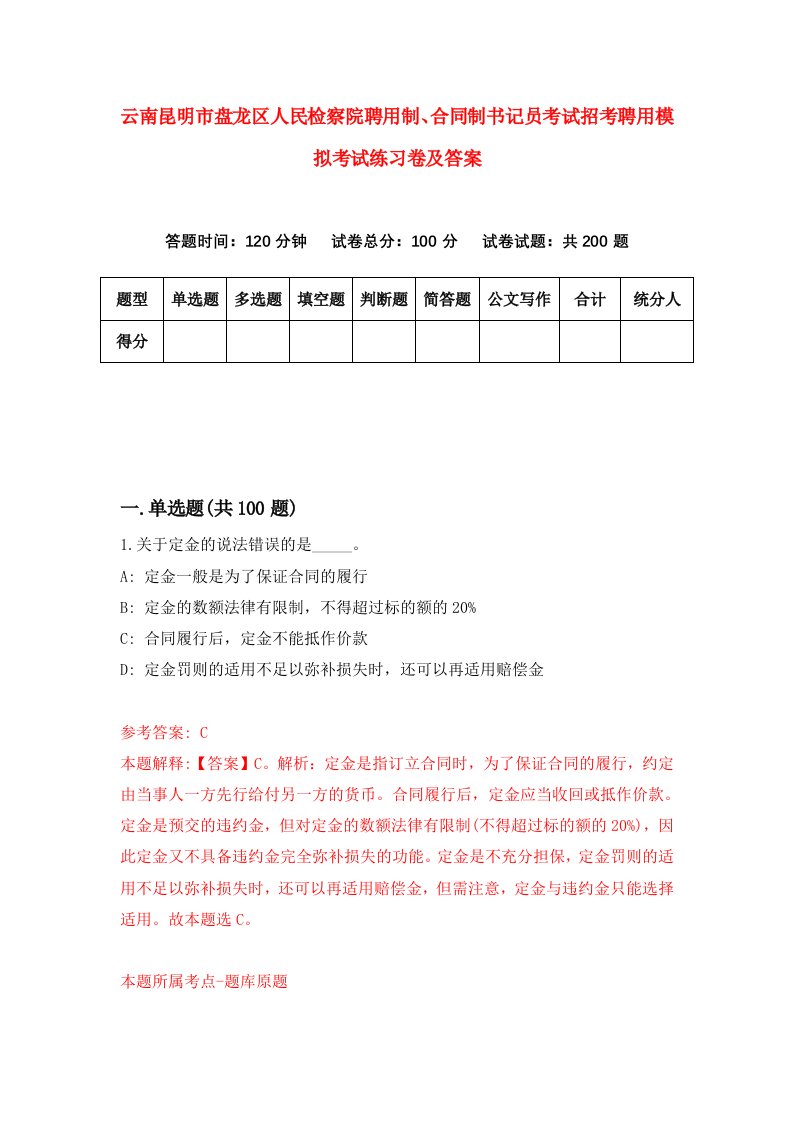 云南昆明市盘龙区人民检察院聘用制、合同制书记员考试招考聘用模拟考试练习卷及答案

答题时间：120 分钟　试卷总分：100 分　试卷试题：共 200 题

| 题型 | 单选题 | 多选题 | 填空题 | 判断题 | 简答题 | 公文写作 | 合计 | 统分人 |
|---|---|---|---|---|---|---|---|---|
| 得分 | | | | | | | | |

一.单选题(共 100 题)

1.关于定金的说法错误的是_____。

A: 定金一般是为了保证合同的履行

B: 定金的数额法律有限制，不得超过标的额的 20%

C: 合同履行后，定金不能抵作价款

D: 定金罚则的适用不足以弥补损失时，还可以再适用赔偿金

参考答案: C

本题解释:【答案】C。解析：定金是指订立合同时，为了保证合同的履行，约定由当事人一方先行给付另一方的货币。合同履行后，定金应当收回或抵作价款。定金是预交的违约金，但对定金的数额法律有限制(不得超过标的额的 20%)，因此定金又不具备违约金完全弥补损失的功能。定金是不充分担保，定金罚则的适用不足以弥补损失时，还可以再适用赔偿金，但需注意，定金与违约金只能选择适用。故本题选 C。

本题所属考点-题库原题